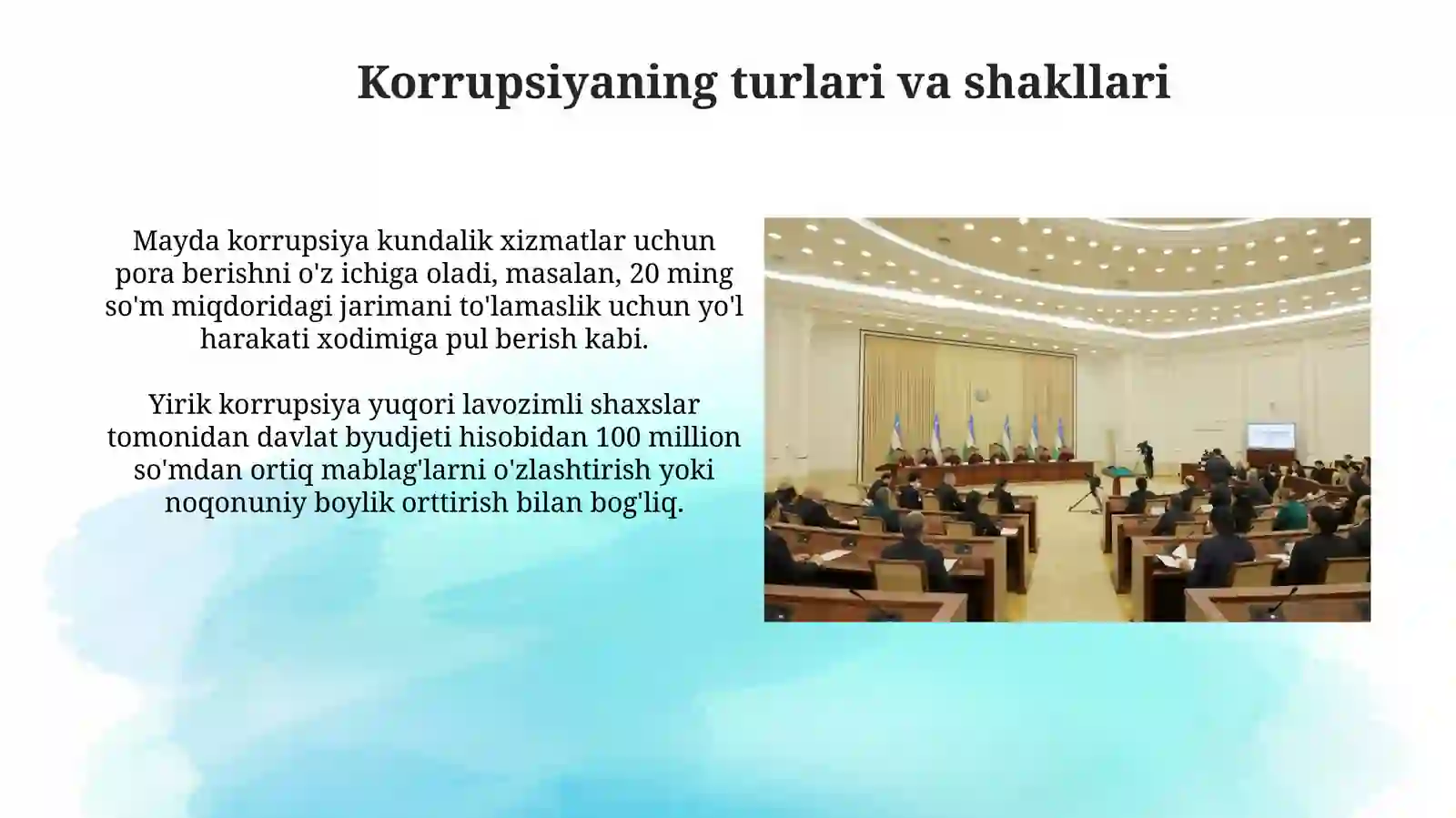 Korrupsiyaning turlari va shakllari

Mayda korrupsiya kundalik xizmatlar uchun pora berishni o'z ichiga oladi, masalan, 20 ming so'm miqdoridagi jarimani to'lamaslik uchun yo'l harakati xodimiga pul berish kabi.

Yirik korrupsiya yuqori lavozimli shaxslar tomonidan davlat byudjeti hisobidan 100 million so'mdan ortiq mablag'larni o'zlashtirish yoki noqonuniy boylik orttirish bilan bog'liq.